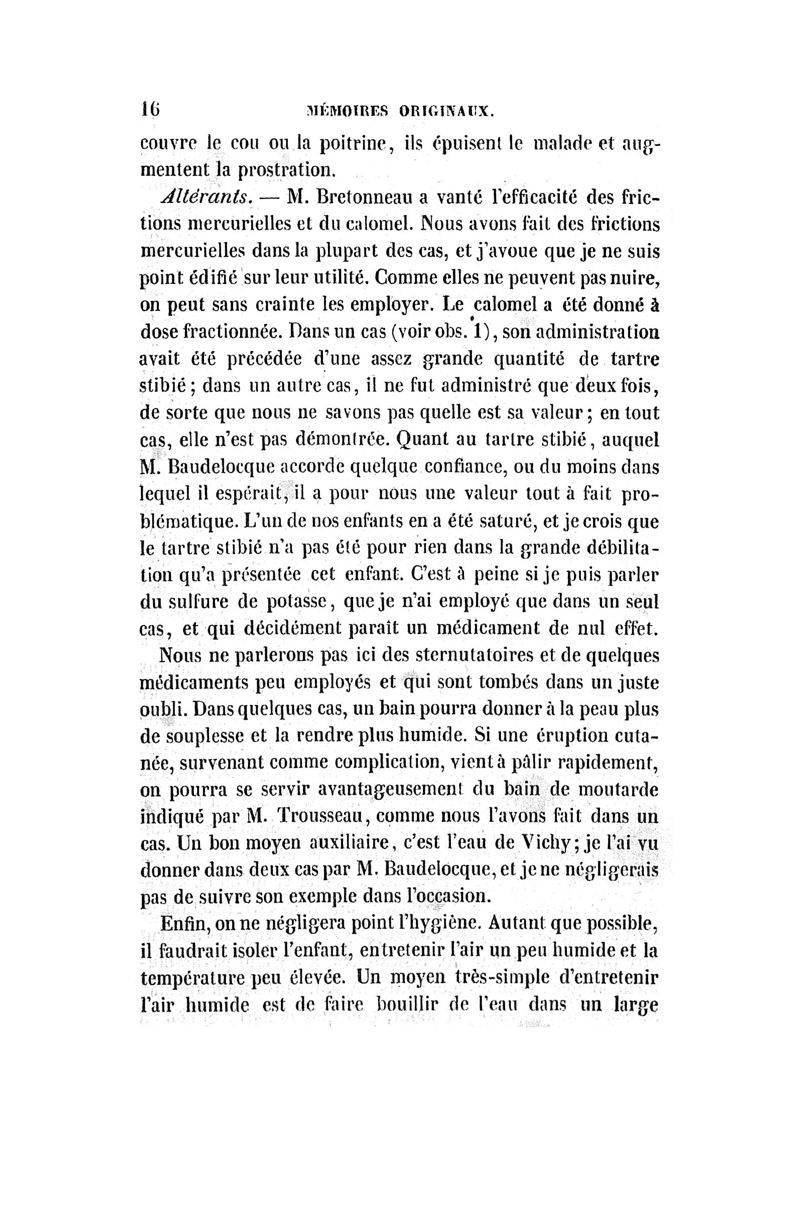 16 MÉMOIRES ORIGINAUX.

couvre le cou ou la poitrine, ils épuisent le malade et augmentent la prostration.

Altérants. — M. Bretonneau a vanté l'efficacité des frictions mercurielles et du calomel. Nous avons fait des frictions mercurielles dans la plupart des cas, et j'avoue que je ne suis point édifié sur leur utilité. Comme elles ne peuvent pas nuire, on peut sans crainte les employer. Le calomel a été donné à dose fractionnée. Dans un cas (voir obs. 1), son administration avait été précédée d'une assez grande quantité de tartre stibié; dans un autre cas, il ne fut administré que deux fois, de sorte que nous ne savons pas quelle est sa valeur; en tout cas, elle n'est pas démontrée. Quant au tartre stibié, auquel M. Baudelocque accorde quelque confiance, ou du moins dans lequel il espérait, il a pour nous une valeur tout à fait problématique. L'un de nos enfants en a été saturé, et je crois que le tartre stibié n'a pas été pour rien dans la grande débilitation qu'a présentée cet enfant. C'est à peine si je puis parler du sulfure de potasse, que je n'ai employé que dans un seul cas, et qui décidément paraît un médicament de nul effet.

Nous ne parlerons pas ici des sternutatoires et de quelques médicaments peu employés et qui sont tombés dans un juste oubli. Dans quelques cas, un bain pourra donner à la peau plus de souplesse et la rendre plus humide. Si une éruption cutanée, survenant comme complication, vient à pâlir rapidement, on pourra se servir avantageusement du bain de moutarde indiqué par M. Trousseau, comme nous l'avons fait dans un cas. Un bon moyen auxiliaire, c'est l'eau de Vichy; je l'ai vu donner dans deux cas par M. Baudelocque, et je ne négligerais pas de suivre son exemple dans l'occasion.

Enfin, on ne négligera point l'hygiène. Autant que possible, il faudrait isoler l'enfant, entretenir l'air un peu humide et la température peu élevée. Un moyen très-simple d'entretenir l'air humide est de faire bouillir de l'eau dans un large